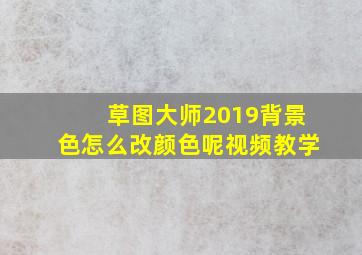 草图大师2019背景色怎么改颜色呢视频教学